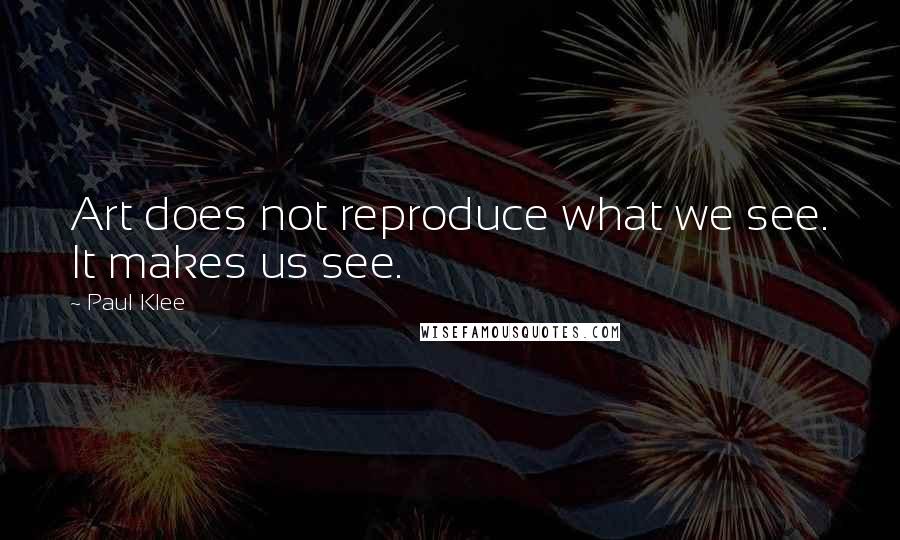 Art does not reproduce what we see. It makes us see.

- Paul Klee

WISEFAMOUSQUOTES.COM